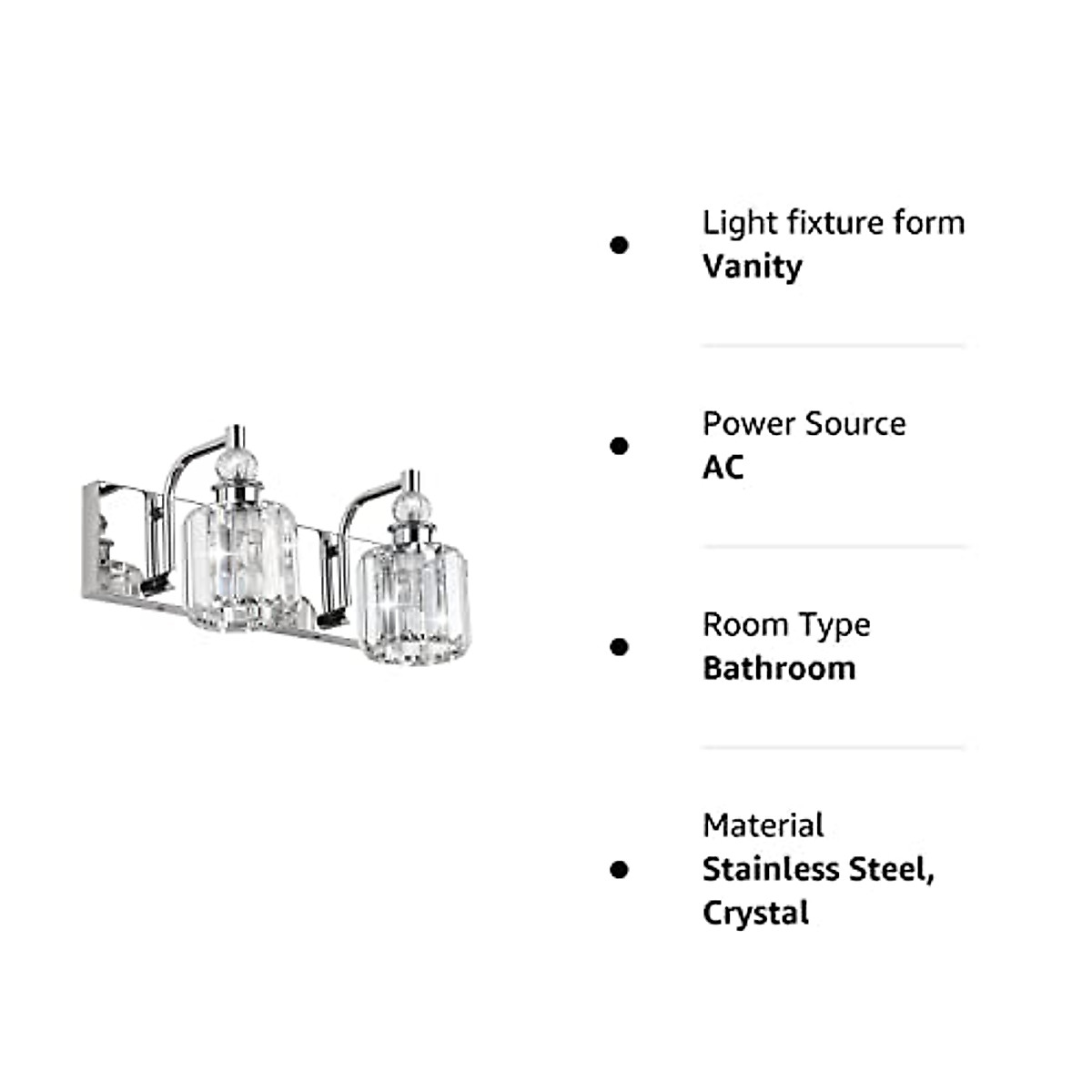 • Light fixture form
Vanity

• Power Source
AC

• Room Type
Bathroom

• Material
Stainless Steel, Crystal